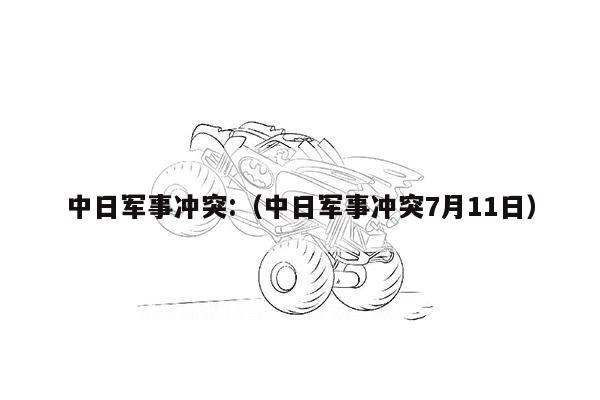 中日军事冲突:（中日军事冲突7月11日）